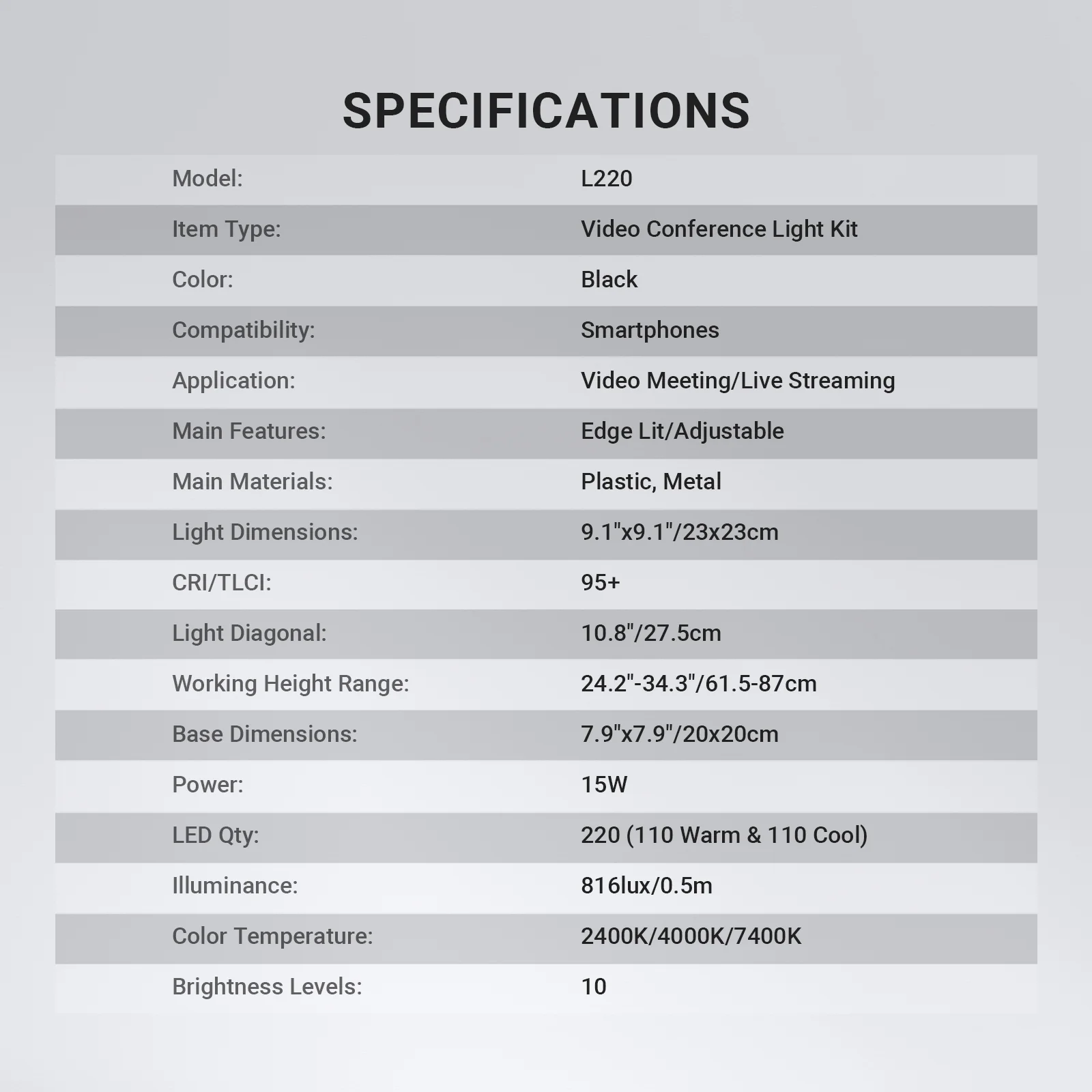 SPECIFICATIONS

Model: L220
Item Type: Video Conference Light Kit
Color: Black
Compatibility: Smartphones
Application: Video Meeting/Live Streaming
Main Features: Edge Lit/Adjustable
Main Materials: Plastic, Metal
Light Dimensions: 9.1"x9.1"/23x23cm
CRI/TLCI: 95+
Light Diagonal: 10.8"/27.5cm
Working Height Range: 24.2"-34.3"/61.5-87cm
Base Dimensions: 7.9"x7.9"/20x20cm
Power: 15W
LED Qty: 220 (110 Warm & 110 Cool)
Illuminance: 816lux/0.5m
Color Temperature: 2400K/4000K/7400K
Brightness Levels: 10